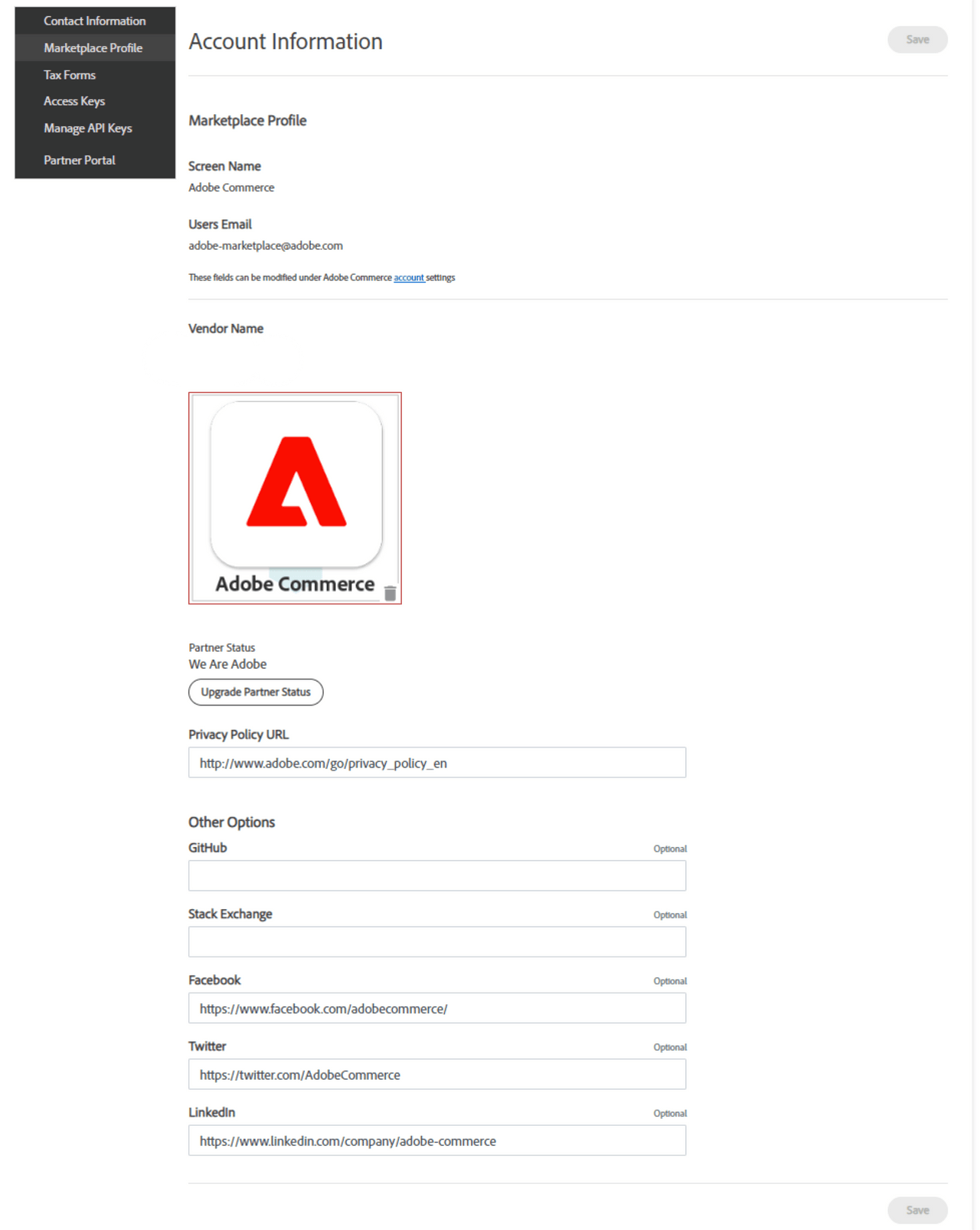 Contact Information
Marketplace Profile
Tax Forms
Access Keys
Manage API Keys
Partner Portal

Account Information

Save

Marketplace Profile

Screen Name
Adobe Commerce

Users Email
adobe-marketplace@adobe.com

These fields can be modified under Adobe Commerce account settings

Vendor Name

Adobe Commerce

Partner Status
We Are Adobe

Upgrade Partner Status

Privacy Policy URL
http://www.adobe.com/go/privacy_policy_en

Other Options

GitHub
Optional

Stack Exchange
Optional

Facebook
Optional
https://www.facebook.com/adobecommerce/

Twitter
Optional
https://twitter.com/AdobeCommerce

LinkedIn
Optional
https://www.linkedin.com/company/adobe-commerce

Save